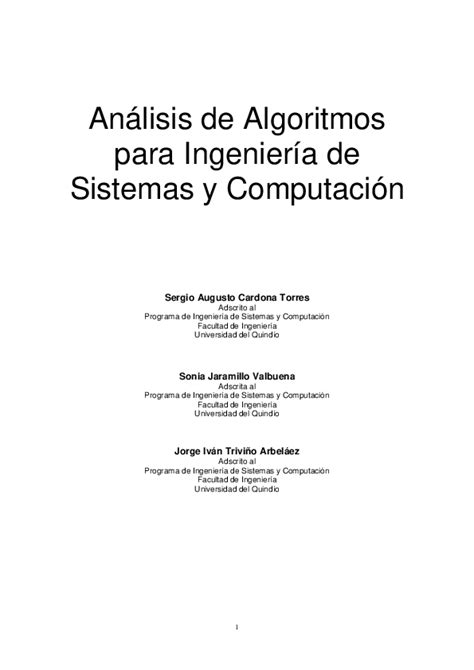 Análisis de Algoritmos para Ingeniería de Sistemas y Computación

Sergio Augusto Cardona Torres
Adscrito al
Programa de Ingeniería de Sistemas y Computación
Facultad de Ingeniería
Universidad del Quindío

Sonia Jaramillo Valbuena
Adscrita al
Programa de Ingeniería de Sistemas y Computación
Facultad de Ingeniería
Universidad del Quindío

Jorge Iván Triviño Arbeláez
Adscrito al
Programa de Ingeniería de Sistemas y Computación
Facultad de Ingeniería
Universidad del Quindío

1